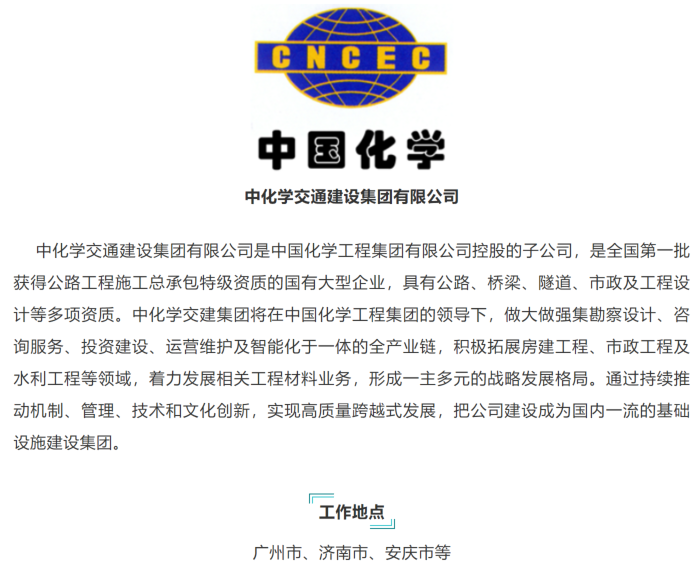 CNCEC

中国化学

中化学交通建设集团有限公司

中化学交通建设集团有限公司是中国化学工程集团有限公司控股的子公司，是全国第一批获得公路工程施工总承包特级资质的国有大型企业，具有公路、桥梁、隧道、市政及工程设计等多项资质。中化学交建集团将在中国化学工程集团的领导下，做大做强集勘察设计、咨询服务、投资建设、运营维护及智能化于一体的全产业链，积极拓展房建工程、市政工程及水利工程等领域，着力发展相关工程材料业务，形成一主多元的战略发展格局。通过持续推动机制、管理、技术和文化创新，实现高质量跨越式发展，把公司建设成为国内一流的基础设施建设集团。

工作地点

广州市、济南市、安庆市等